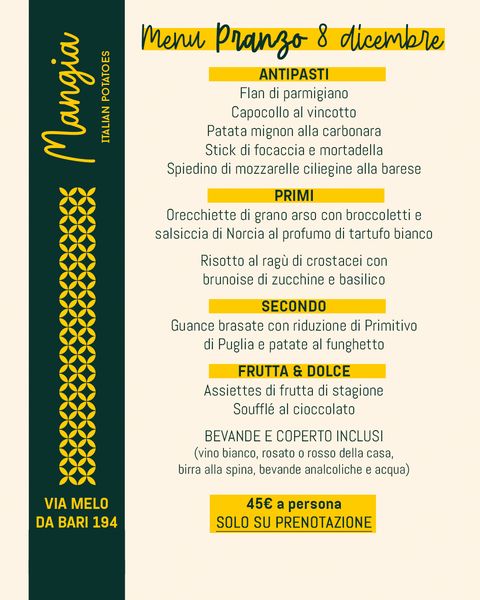 Mangia
ITALIAN POTATOES

VIA MELO DA BARI 194

Menu Pranzo 8 dicembre

ANTIPASTI
Flan di parmigiano
Capocollo al vincotto
Patata mignon alla carbonara
Stick di focaccia e mortadella
Spiedino di mozzarelle ciliegine alla barese

PRIMI
Orecchiette di grano arso con broccoletti e salsiccia di Norcia al profumo di tartufo bianco

Risotto al ragù di crostacei con brunoise di zucchine e basilico

SECONDO
Guance brasate con riduzione di Primitivo di Puglia e patate al funghetto

FRUTTA & DOLCE
Assiettes di frutta di stagione
Soufflé al cioccolato

BEVANDE E COPERTO INCLUSI
(vino bianco, rosato o rosso della casa, birra alla spina, bevande analcoliche e acqua)

45€ a persona
SOLO SU PRENOTAZIONE